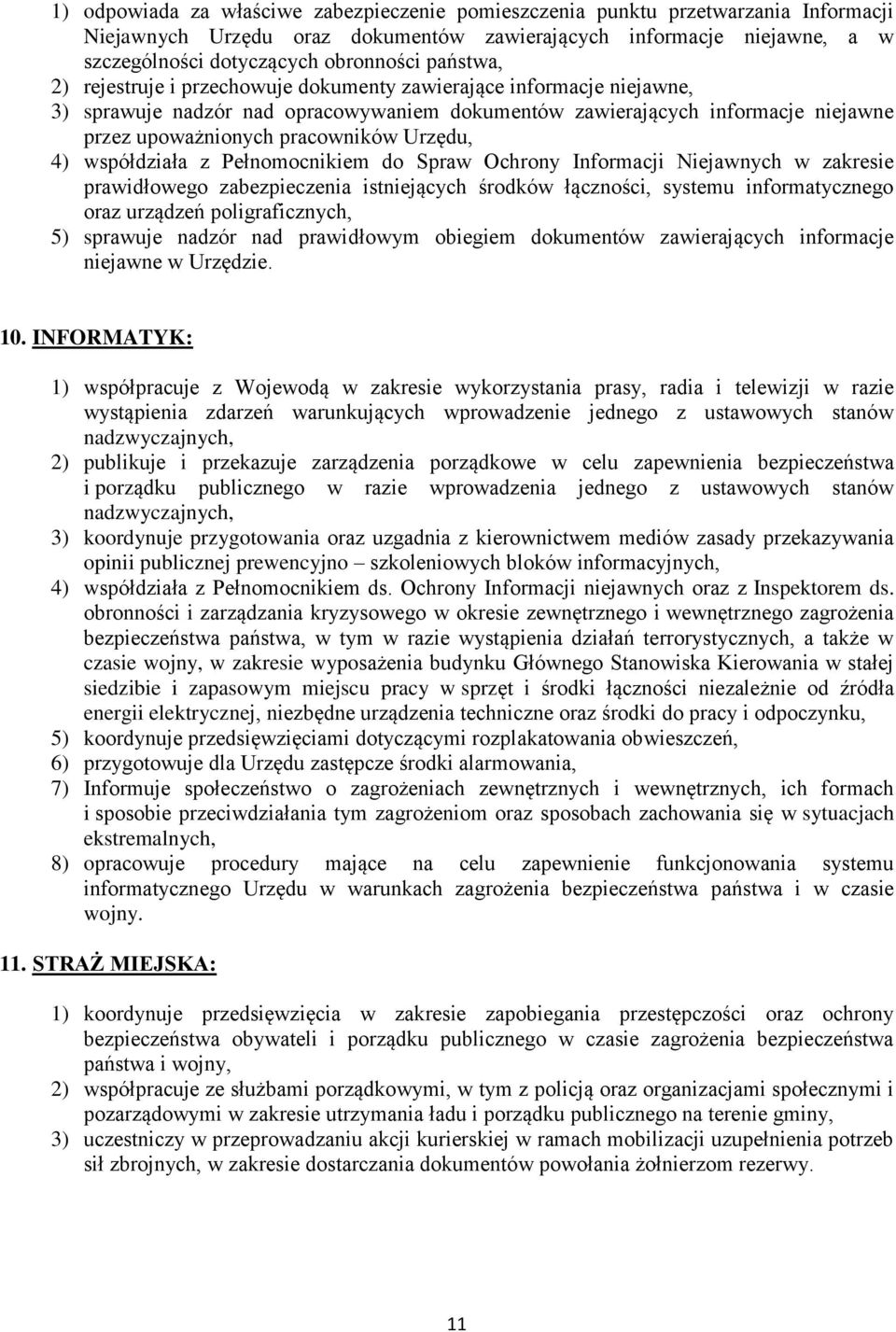 1) odpowiada za właściwe zabezpieczenie pomieszczenia punktu przetwarzania Informacji Niejawnych Urzędu oraz dokumentów zawierających informacje niejawne, a w szczególności dotyczących obronności państwa,
2) rejestruje i przechowuje dokumenty zawierające informacje niejawne,
3) sprawuje nadzór nad opracowywaniem dokumentów zawierających informacje niejawne przez upoważnionych pracowników Urzędu,
4) współdziała z Pełnomocnikiem do Spraw Ochrony Informacji Niejawnych w zakresie prawidłowego zabezpieczenia istniejących środków łączności, systemu informatycznego oraz urządzeń poligraficznych,
5) sprawuje nadzór nad prawidłowym obiegiem dokumentów zawierających informacje niejawne w Urzędzie.

10. INFORMATYK:

1) współpracuje z Wojewodą w zakresie wykorzystania prasy, radia i telewizji w razie wystąpienia zdarzeń warunkujących wprowadzenie jednego z ustawowych stanów nadzwyczajnych,
2) publikuje i przekazuje zarządzenia porządkowe w celu zapewnienia bezpieczeństwa i porządku publicznego w razie wprowadzenia jednego z ustawowych stanów nadzwyczajnych,
3) koordynuje przygotowania oraz uzgadnia z kierownictwem mediów zasady przekazywania opinii publicznej prewencyjno – szkoleniowych bloków informacyjnych,
4) współdziała z Pełnomocnikiem ds. Ochrony Informacji niejawnych oraz z Inspektorem ds. obronności i zarządzania kryzysowego w okresie zewnętrznego i wewnętrznego zagrożenia bezpieczeństwa państwa, w tym w razie wystąpienia działań terrorystycznych, a także w czasie wojny, w zakresie wyposażenia budynku Głównego Stanowiska Kierowania w stałej siedzibie i zapasowym miejscu pracy w sprzęt i środki łączności niezależnie od źródła energii elektrycznej, niezbędne urządzenia techniczne oraz środki do pracy i odpoczynku,
5) koordynuje przedsięwzięciami dotyczącymi rozplakatowania obwieszczeń,
6) przygotowuje dla Urzędu zastępcze środki alarmowania,
7) Informuje społeczeństwo o zagrożeniach zewnętrznych i wewnętrznych, ich formach i sposobie przeciwdziałania tym zagrożeniom oraz sposobach zachowania się w sytuacjach ekstremalnych,
8) opracowuje procedury mające na celu zapewnienie funkcjonowania systemu informatycznego Urzędu w warunkach zagrożenia bezpieczeństwa państwa i w czasie wojny.

11. STRAŻ MIEJSKA:

1) koordynuje przedsięwzięcia w zakresie zapobiegania przestępczości oraz ochrony bezpieczeństwa obywateli i porządku publicznego w czasie zagrożenia bezpieczeństwa państwa i wojny,
2) współpracuje ze służbami porządkowymi, w tym z policją oraz organizacjami społecznymi i pozarządowymi w zakresie utrzymania ładu i porządku publicznego na terenie gminy,
3) uczestniczy w przeprowadzaniu akcji kurierskiej w ramach mobilizacji uzupełnienia potrzeb sił zbrojnych, w zakresie dostarczania dokumentów powołania żołnierzom rezerwy.

11